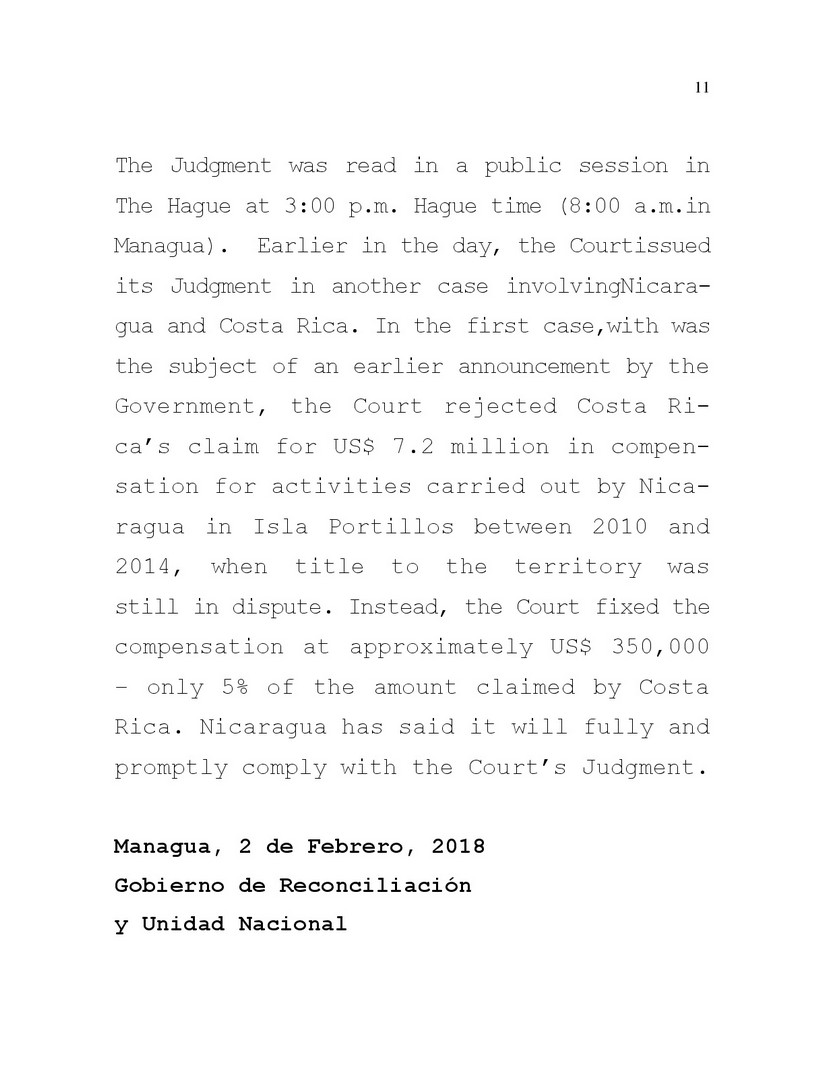 11

The Judgment was read in a public session in The Hague at 3:00 p.m. Hague time (8:00 a.m.in Managua). Earlier in the day, the Courtissued its Judgment in another case involvingNicaragua and Costa Rica. In the first case,with was the subject of an earlier announcement by the Government, the Court rejected Costa Rica's claim for US$ 7.2 million in compensation for activities carried out by Nicaragua in Isla Portillos between 2010 and 2014, when title to the territory was still in dispute. Instead, the Court fixed the compensation at approximately US$ 350,000 – only 5% of the amount claimed by Costa Rica. Nicaragua has said it will fully and promptly comply with the Court's Judgment.

Managua, 2 de Febrero, 2018
Gobierno de Reconciliación
y Unidad Nacional